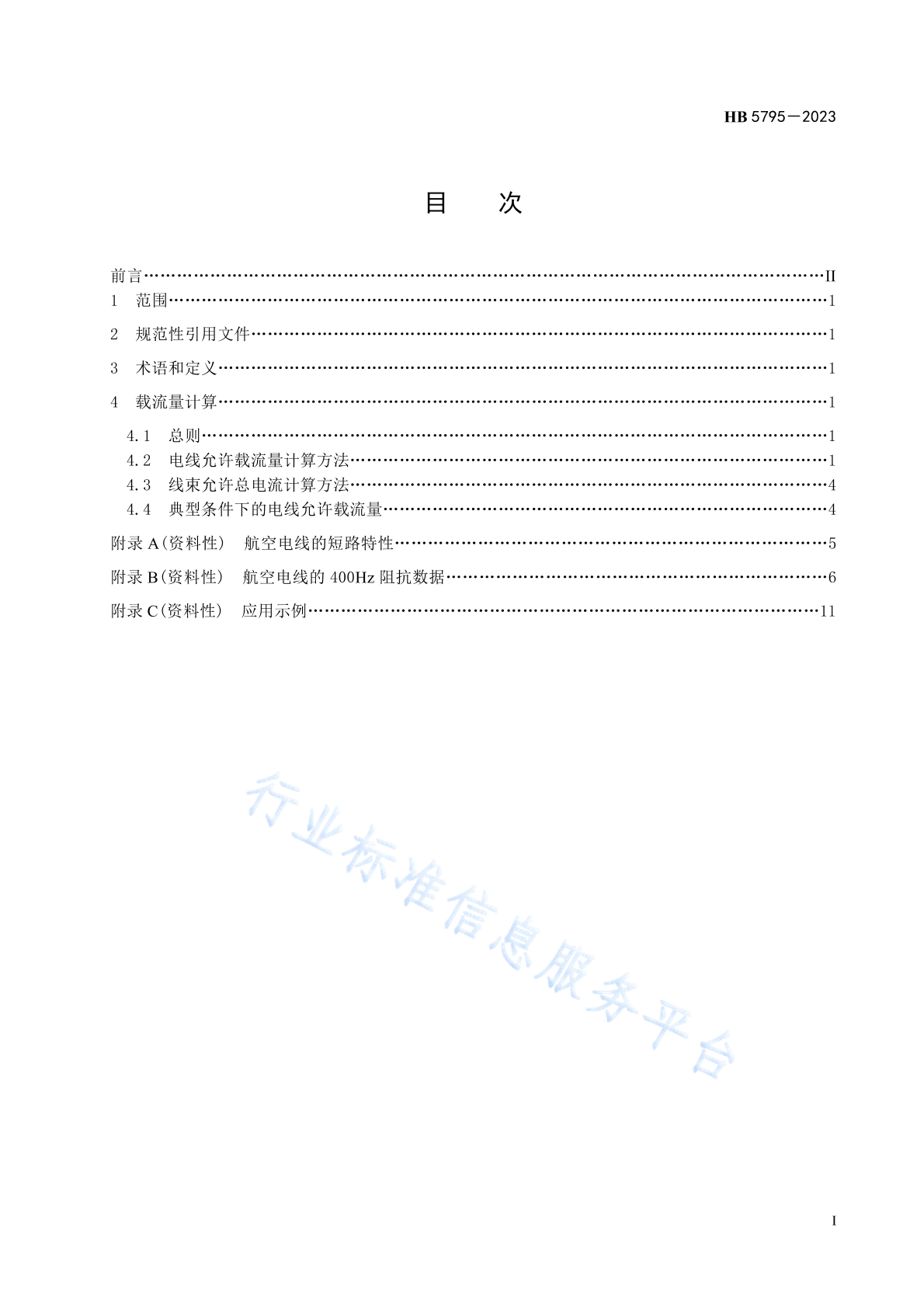 HB 5795—2023

目　次

前言……II
1　范围……1
2　规范性引用文件……1
3　术语和定义……1
4　载流量计算……1
4.1　总则……1
4.2　电线允许载流量计算方法……1
4.3　线束允许总电流计算方法……4
4.4　典型条件下的电线允许载流量……4
附录 A（资料性）　航空电线的短路特性……5
附录 B（资料性）　航空电线的 400Hz 阻抗数据……6
附录 C（资料性）　应用示例……11

行业标准信息服务平台

I